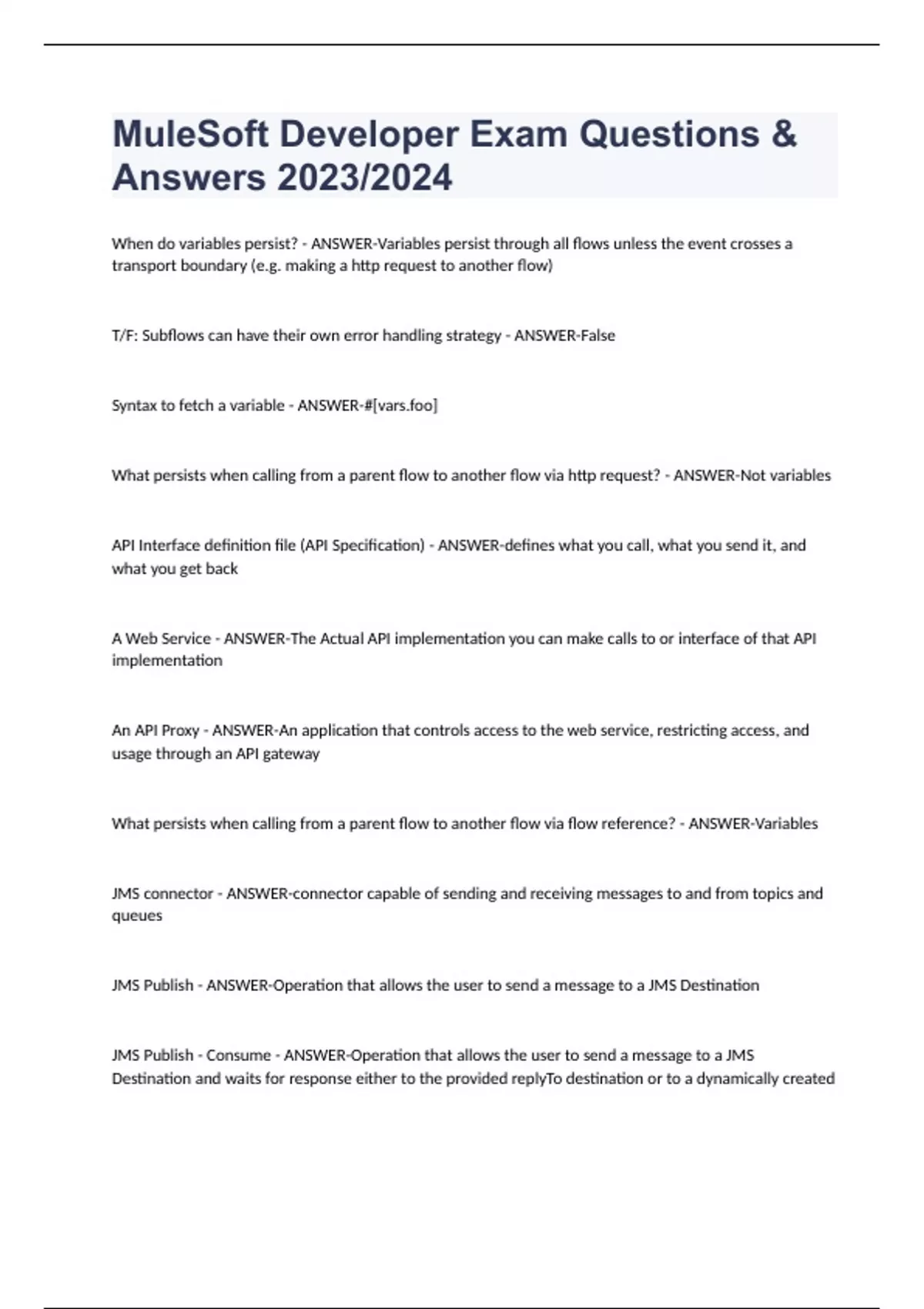 MuleSoft Developer Exam Questions & Answers 2023/2024

When do variables persist? - ANSWER-Variables persist through all flows unless the event crosses a transport boundary (e.g. making a http request to another flow)

T/F: Subflows can have their own error handling strategy - ANSWER-False

Syntax to fetch a variable - ANSWER-#[vars.foo]

What persists when calling from a parent flow to another flow via http request? - ANSWER-Not variables

API Interface definition file (API Specification) - ANSWER-defines what you call, what you send it, and what you get back

A Web Service - ANSWER-The Actual API implementation you can make calls to or interface of that API implementation

An API Proxy - ANSWER-An application that controls access to the web service, restricting access, and usage through an API gateway

What persists when calling from a parent flow to another flow via flow reference? - ANSWER-Variables

JMS connector - ANSWER-connector capable of sending and receiving messages to and from topics and queues

JMS Publish - ANSWER-Operation that allows the user to send a message to a JMS Destination

JMS Publish - Consume - ANSWER-Operation that allows the user to send a message to a JMS Destination and waits for response either to the provided replyTo destination or to a dynamically created